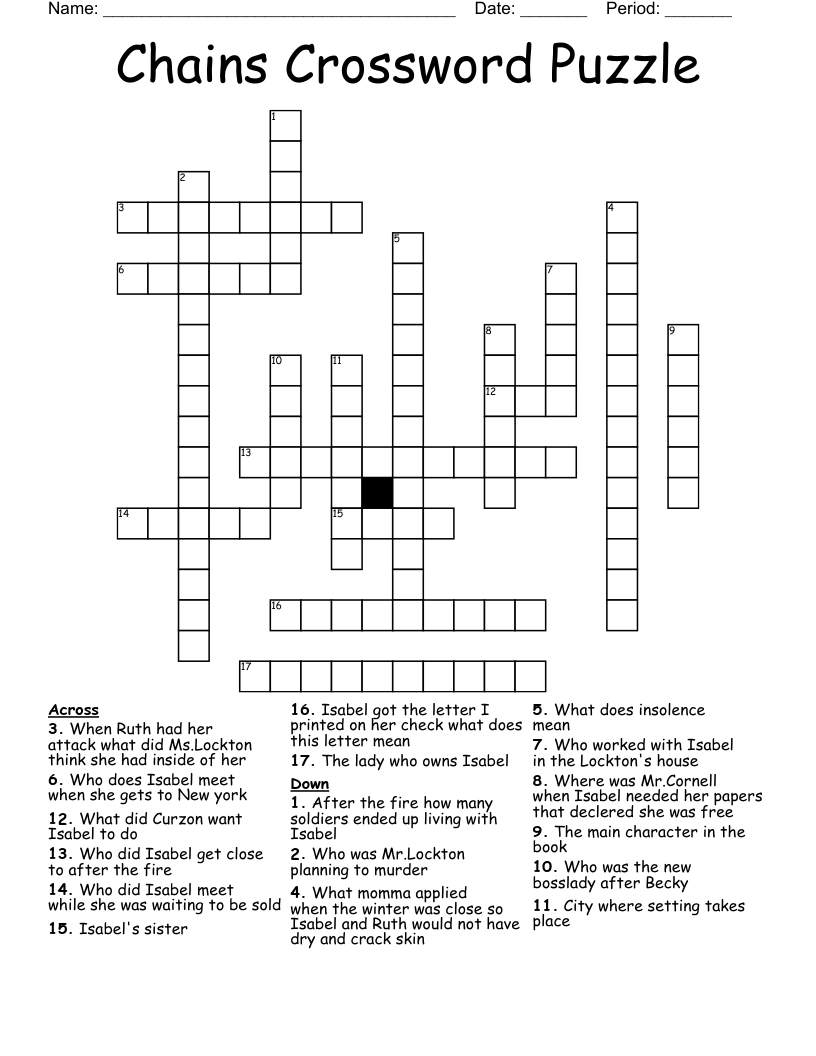 Name: ______________________________________ Date: _______ Period: _______

Chains Crossword Puzzle

1
2
3
4
5
6
7
8
9
10
11
12
13
14
15
16
17

Across
3. When Ruth had her attack what did Ms.Lockton think she had inside of her
6. Who does Isabel meet when she gets to New york
12. What did Curzon want Isabel to do
13. Who did Isabel get close to after the fire
14. Who did Isabel meet while she was waiting to be sold
15. Isabel's sister
16. Isabel got the letter I printed on her check what does this letter mean
17. The lady who owns Isabel

Down
1. After the fire how many soldiers ended up living with Isabel
2. Who was Mr.Lockton planning to murder
4. What momma applied when the winter was close so Isabel and Ruth would not have dry and crack skin
5. What does insolence mean
7. Who worked with Isabel in the Lockton's house
8. Where was Mr.Cornell when Isabel needed her papers that declered she was free
9. The main character in the book
10. Who was the new bosslady after Becky
11. City where setting takes place